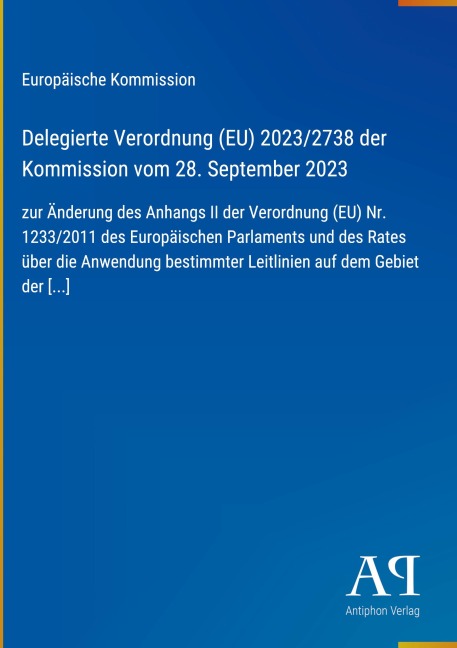 Europäische Kommission

Delegierte Verordnung (EU) 2023/2738 der Kommission vom 28. September 2023

zur Änderung des Anhangs II der Verordnung (EU) Nr. 1233/2011 des Europäischen Parlaments und des Rates über die Anwendung bestimmter Leitlinien auf dem Gebiet der [...]

AP

Antiphon Verlag